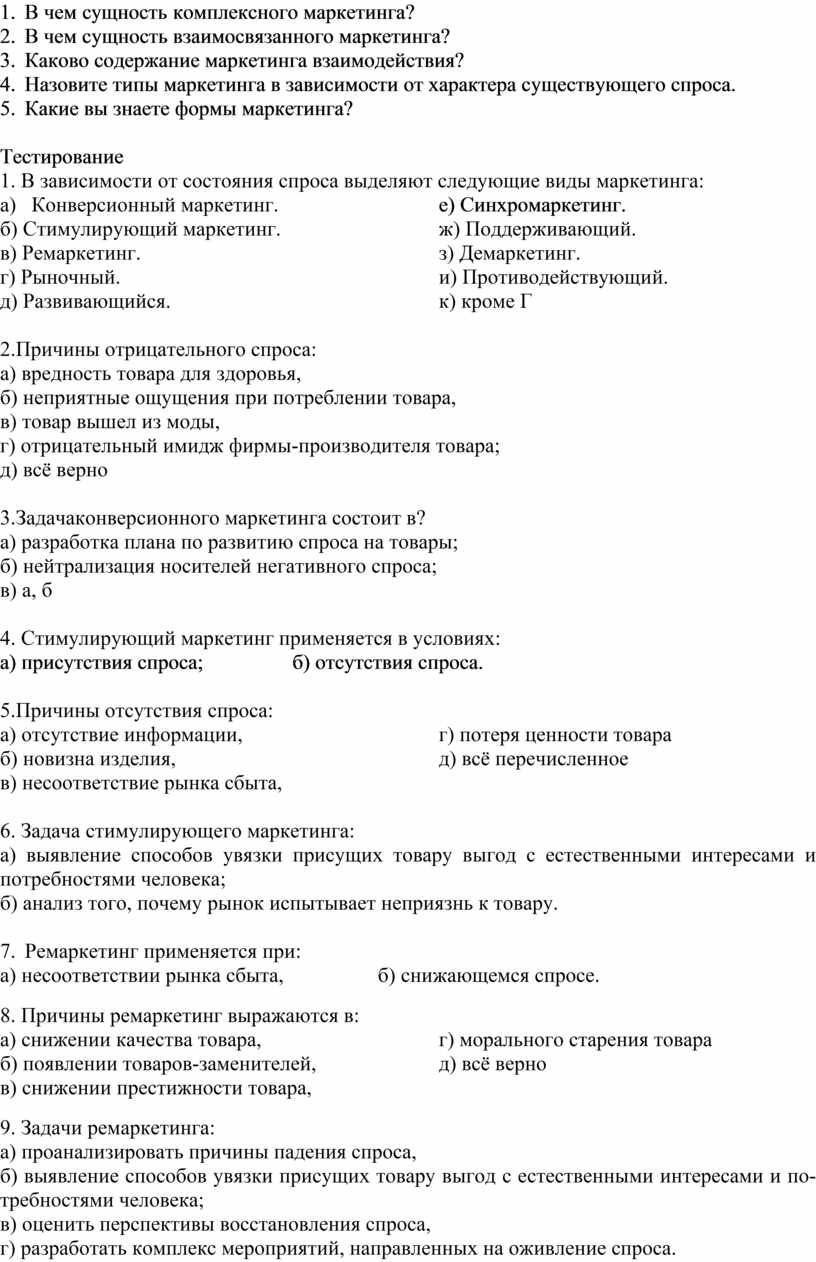 1. В чем сущность комплексного маркетинга?
2. В чем сущность взаимосвязанного маркетинга?
3. Каково содержание маркетинга взаимодействия?
4. Назовите типы маркетинга в зависимости от характера существующего спроса.
5. Какие вы знаете формы маркетинга?

Тестирование
1. В зависимости от состояния спроса выделяют следующие виды маркетинга:
а) Конверсионный маркетинг.
б) Стимулирующий маркетинг.
в) Ремаркетинг.
г) Рыночный.
д) Развивающийся.
е) Синхромаркетинг.
ж) Поддерживающий.
з) Демаркетинг.
и) Противодействующий.
к) кроме Г

2.Причины отрицательного спроса:
а) вредность товара для здоровья,
б) неприятные ощущения при потреблении товара,
в) товар вышел из моды,
г) отрицательный имидж фирмы-производителя товара;
д) всё верно

3.Задачаконверсионного маркетинга состоит в?
а) разработка плана по развитию спроса на товары;
б) нейтрализация носителей негативного спроса;
в) а, б

4. Стимулирующий маркетинг применяется в условиях:
а) присутствия спроса; б) отсутствия спроса.

5.Причины отсутствия спроса:
а) отсутствие информации,
б) новизна изделия,
в) несоответствие рынка сбыта,
г) потеря ценности товара
д) всё перечисленное

6. Задача стимулирующего маркетинга:
а) выявление способов увязки присущих товару выгод с естественными интересами и потребностями человека;
б) анализ того, почему рынок испытывает неприязнь к товару.

7. Ремаркетинг применяется при:
а) несоответствии рынка сбыта, б) снижающемся спросе.

8. Причины ремаркетинг выражаются в:
а) снижении качества товара,
б) появлении товаров-заменителей,
в) снижении престижности товара,
г) морального старения товара
д) всё верно

9. Задачи ремаркетинга:
а) проанализировать причины падения спроса,
б) выявление способов увязки присущих товару выгод с естественными интересами и потребностями человека;
в) оценить перспективы восстановления спроса,
г) разработать комплекс мероприятий, направленных на оживление спроса.